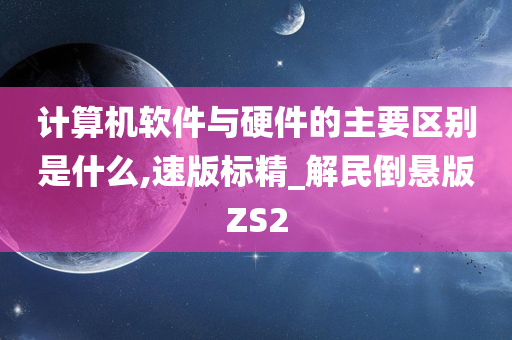 计算机软件与硬件的主要区别是什么,速版标精_解民倒悬版ZS2